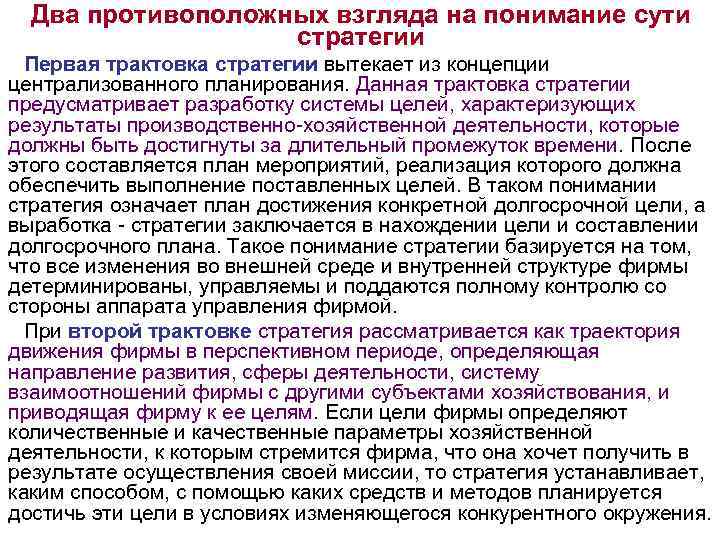 Два противоположных взгляда на понимание сути стратегии

Первая трактовка стратегии вытекает из концепции централизованного планирования. Данная трактовка стратегии предусматривает разработку системы целей, характеризующих результаты производственно-хозяйственной деятельности, которые должны быть достигнуты за длительный промежуток времени. После этого составляется план мероприятий, реализация которого должна обеспечить выполнение поставленных целей. В таком понимании стратегия означает план достижения конкретной долгосрочной цели, а выработка - стратегии заключается в нахождении цели и составлении долгосрочного плана. Такое понимание стратегии базируется на том, что все изменения во внешней среде и внутренней структуре фирмы детерминированы, управляемы и поддаются полному контролю со стороны аппарата управления фирмой.

При второй трактовке стратегия рассматривается как траектория движения фирмы в перспективном периоде, определяющая направление развития, сферы деятельности, систему взаимоотношений фирмы с другими субъектами хозяйствования, и приводящая фирму к ее целям. Если цели фирмы определяют количественные и качественные параметры хозяйственной деятельности, к которым стремится фирма, что она хочет получить в результате осуществления своей миссии, то стратегия устанавливает, каким способом, с помощью каких средств и методов планируется достичь эти цели в условиях изменяющегося конкурентного окружения.